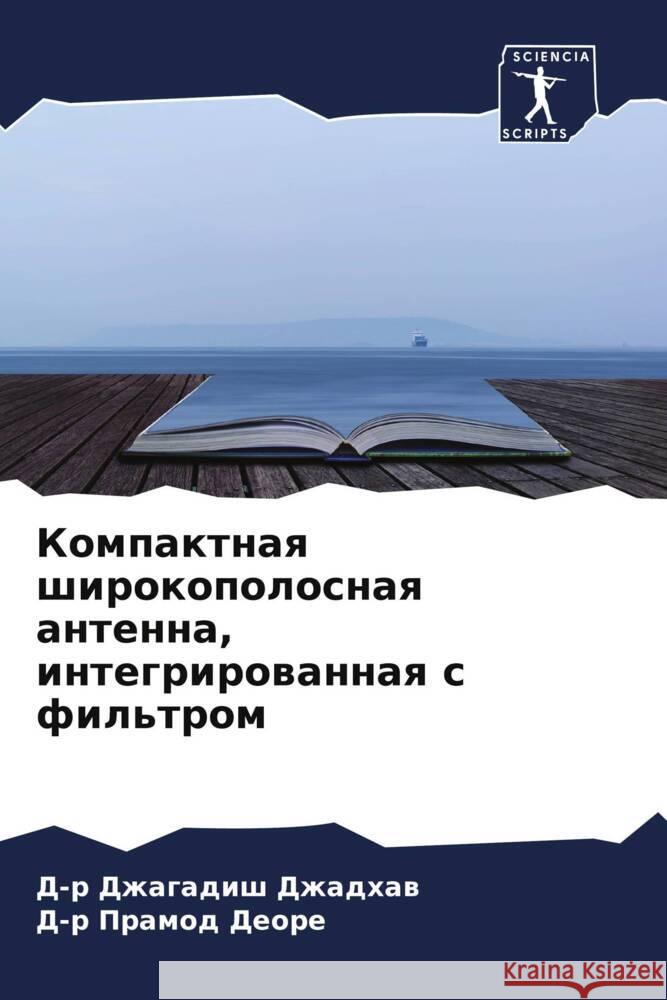 SCIENCIA
SCRIPTS

Компактная широкополосная антенна, интегрированная с фильтром

Д-р Джагадиш Джадхав
Д-р Прамод Деоре